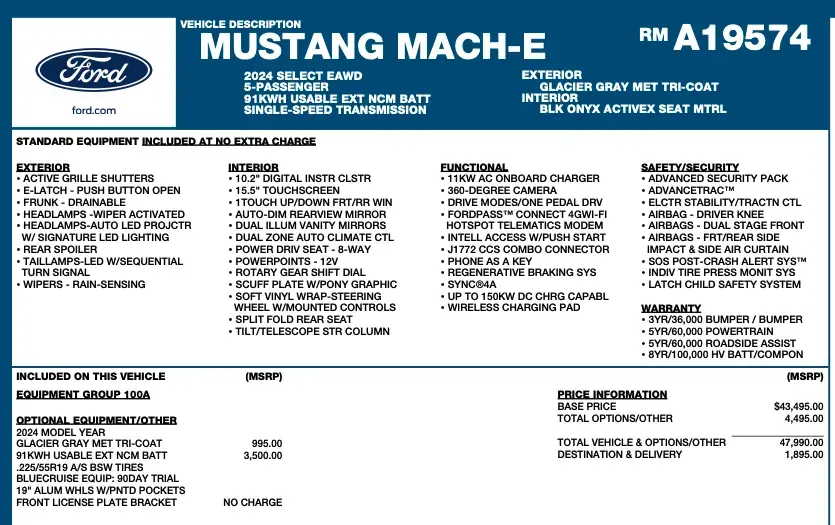 Ford
ford.com

VEHICLE DESCRIPTION
MUSTANG MACH-E
RM A19574

2024 SELECT EAWD
5-PASSENGER
91KWH USABLE EXT NCM BATT
SINGLE-SPEED TRANSMISSION

EXTERIOR
GLACIER GRAY MET TRI-COAT
INTERIOR
BLK ONYX ACTIVEX SEAT MTRL

STANDARD EQUIPMENT INCLUDED AT NO EXTRA CHARGE

EXTERIOR
• ACTIVE GRILLE SHUTTERS
• E-LATCH - PUSH BUTTON OPEN
• FRUNK - DRAINABLE
• HEADLAMPS -WIPER ACTIVATED
• HEADLAMPS-AUTO LED PROJCTR W/ SIGNATURE LED LIGHTING
• REAR SPOILER
• TAILLAMPS-LED W/SEQUENTIAL TURN SIGNAL
• WIPERS - RAIN-SENSING

INTERIOR
• 10.2" DIGITAL INSTR CLSTR
• 15.5" TOUCHSCREEN
• 1TOUCH UP/DOWN FRT/RR WIN
• AUTO-DIM REARVIEW MIRROR
• DUAL ILLUM VANITY MIRRORS
• DUAL ZONE AUTO CLIMATE CTL
• POWER DRIV SEAT - 8-WAY
• POWERPOINTS - 12V
• ROTARY GEAR SHIFT DIAL
• SCUFF PLATE W/PONY GRAPHIC
• SOFT VINYL WRAP-STEERING WHEEL W/MOUNTED CONTROLS
• SPLIT FOLD REAR SEAT
• TILT/TELESCOPE STR COLUMN

FUNCTIONAL
• 11KW AC ONBOARD CHARGER
• 360-DEGREE CAMERA
• DRIVE MODES/ONE PEDAL DRV
• FORDPASS™ CONNECT 4GWI-FI HOTSPOT TELEMATICS MODEM
• INTELL ACCESS W/PUSH START
• J1772 CCS COMBO CONNECTOR
• PHONE AS A KEY
• REGENERATIVE BRAKING SYS
• SYNC®4A
• UP TO 150KW DC CHRG CAPABL
• WIRELESS CHARGING PAD

SAFETY/SECURITY
• ADVANCED SECURITY PACK
• ADVANCETRAC™
• ELCTR STABILITY/TRACTN CTL
• AIRBAG - DRIVER KNEE
• AIRBAGS - DUAL STAGE FRONT
• AIRBAGS - FRT/REAR SIDE IMPACT & SIDE AIR CURTAIN
• SOS POST-CRASH ALERT SYS™
• INDIV TIRE PRESS MONIT SYS
• LATCH CHILD SAFETY SYSTEM

WARRANTY
• 3YR/36,000 BUMPER / BUMPER
• 5YR/60,000 POWERTRAIN
• 5YR/60,000 ROADSIDE ASSIST
• 8YR/100,000 HV BATT/COMPON

INCLUDED ON THIS VEHICLE (MSRP)
EQUIPMENT GROUP 100A

OPTIONAL EQUIPMENT/OTHER
2024 MODEL YEAR
GLACIER GRAY MET TRI-COAT 995.00
91KWH USABLE EXT NCM BATT 3,500.00
.225/55R19 A/S BSW TIRES
BLUECRUISE EQUIP: 90DAY TRIAL
19" ALUM WHLS W/PNTD POCKETS
FRONT LICENSE PLATE BRACKET NO CHARGE

(MSRP)
PRICE INFORMATION
BASE PRICE $43,495.00
TOTAL OPTIONS/OTHER 4,495.00

TOTAL VEHICLE & OPTIONS/OTHER 47,990.00
DESTINATION & DELIVERY 1,895.00